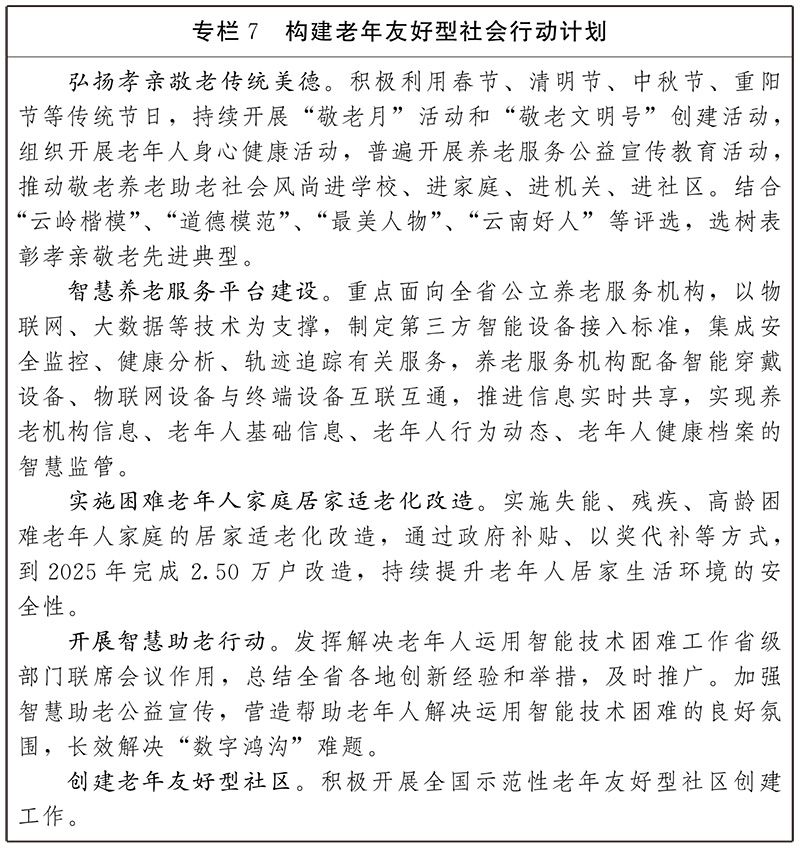 专栏 7　构建老年友好型社会行动计划

弘扬孝亲敬老传统美德。积极利用春节、清明节、中秋节、重阳节等传统节日，持续开展“敬老月”活动和“敬老文明号”创建活动，组织开展老年人身心健康活动，普遍开展养老服务公益宣传教育活动，推动敬老养老助老社会风尚进学校、进家庭、进机关、进社区。结合“云岭楷模”、“道德模范”、“最美人物”、“云南好人”等评选，选树表彰孝亲敬老先进典型。

智慧养老服务平台建设。重点面向全省公立养老服务机构，以物联网、大数据等技术为支撑，制定第三方智能设备接入标准，集成安全监控、健康分析、轨迹追踪有关服务，养老服务机构配备智能穿戴设备、物联网设备与终端设备互联互通，推进信息实时共享，实现养老机构信息、老年人基础信息、老年人行为动态、老年人健康档案的智慧监管。

实施困难老年人家庭居家适老化改造。实施失能、残疾、高龄困难老年人家庭的居家适老化改造，通过政府补贴、以奖代补等方式，到 2025 年完成 2.50 万户改造，持续提升老年人居家生活环境的安全性。

开展智慧助老行动。发挥解决老年人运用智能技术困难工作省级部门联席会议作用，总结全省各地创新经验和举措，及时推广。加强智慧助老公益宣传，营造帮助老年人解决运用智能技术困难的良好氛围，长效解决“数字鸿沟”难题。

创建老年友好型社区。积极开展全国示范性老年友好型社区创建工作。